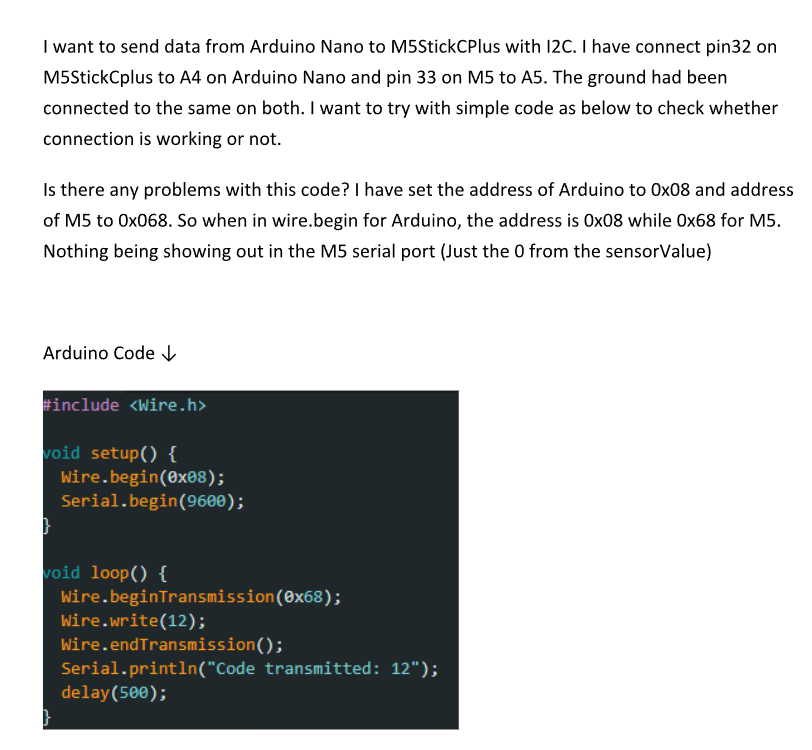 I want to send data from Arduino Nano to M5StickCPlus with I2C. I have connect pin32 on M5StickCplus to A4 on Arduino Nano and pin 33 on M5 to A5. The ground had been connected to the same on both. I want to try with simple code as below to check whether connection is working or not.

Is there any problems with this code? I have set the address of Arduino to 0x08 and address of M5 to 0x068. So when in wire.begin for Arduino, the address is 0x08 while 0x68 for M5. Nothing being showing out in the M5 serial port (Just the 0 from the sensorValue)

Arduino Code ↓

#include <Wire.h>

void setup() {
  Wire.begin(0x08);
  Serial.begin(9600);
}

void loop() {
  Wire.beginTransmission(0x68);
  Wire.write(12);
  Wire.endTransmission();
  Serial.println("Code transmitted: 12");
  delay(500);
}